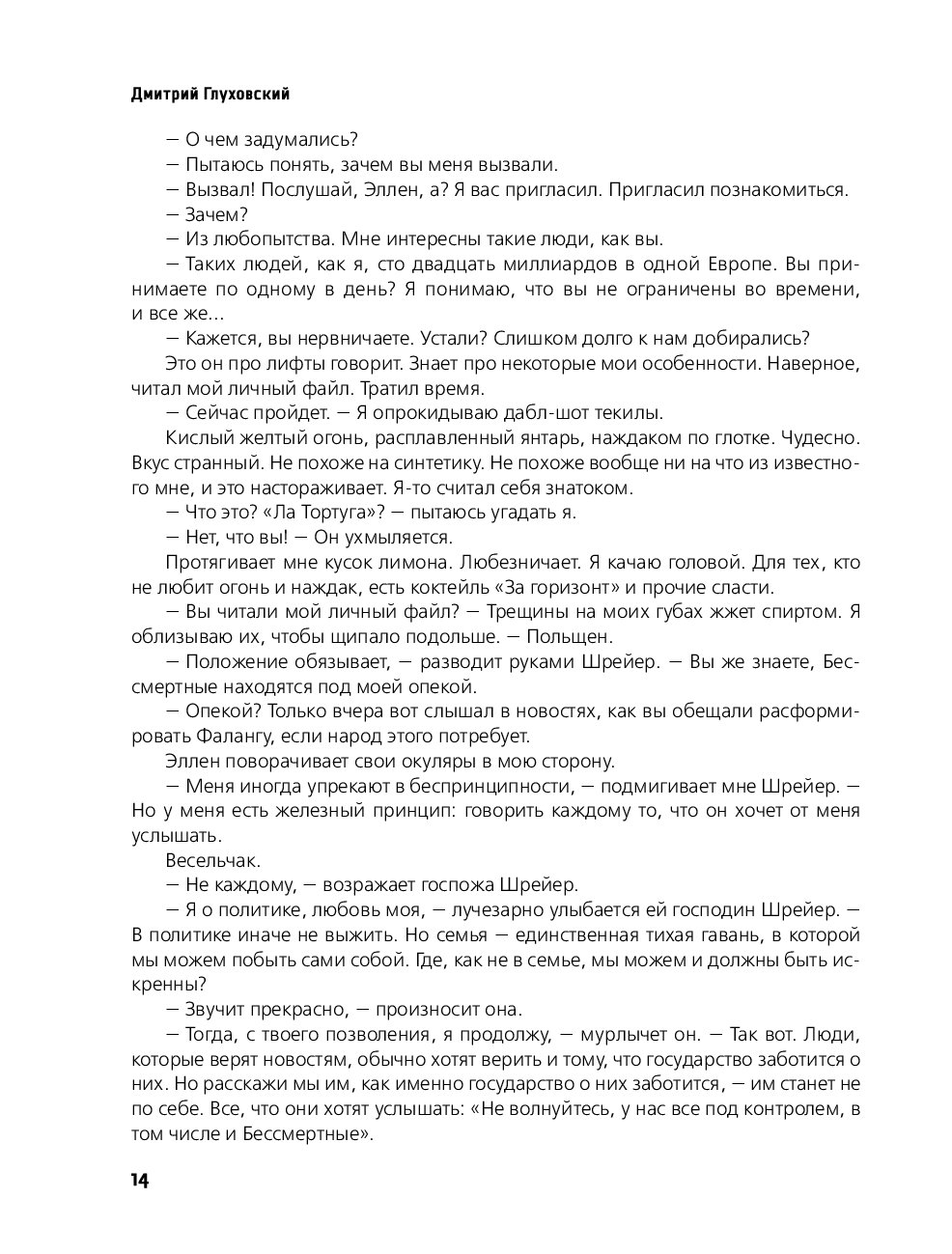 Дмитрий Глуховский

— О чем задумались?

— Пытаюсь понять, зачем вы меня вызвали.

— Вызвал! Послушай, Эллен, а? Я вас пригласил. Пригласил познакомиться.

— Зачем?

— Из любопытства. Мне интересны такие люди, как вы.

— Таких людей, как я, сто двадцать миллиардов в одной Европе. Вы принимаете по одному в день? Я понимаю, что вы не ограничены во времени, и все же...

— Кажется, вы нервничаете. Устали? Слишком долго к нам добирались?

Это он про лифты говорит. Знает про некоторые мои особенности. Наверное, читал мой личный файл. Тратил время.

— Сейчас пройдет. — Я опрокидываю дабл-шот текилы.

Кислый желтый огонь, расплавленный янтарь, наждаком по глотке. Чудесно. Вкус странный. Не похоже на синтетику. Не похоже вообще ни на что из известного мне, и это настораживает. Я-то считал себя знатоком.

— Что это? «Ла Тортуга»? — пытаюсь угадать я.

— Нет, что вы! — Он ухмыляется.

Протягивает мне кусок лимона. Любезничает. Я качаю головой. Для тех, кто не любит огонь и наждак, есть коктейль «За горизонт» и прочие сласти.

— Вы читали мой личный файл? — Трещины на моих губах жжет спиртом. Я облизываю их, чтобы щипало подольше. — Польщен.

— Положение обязывает, — разводит руками Шрейер. — Вы же знаете, Бессмертные находятся под моей опекой.

— Опекой? Только вчера вот слышал в новостях, как вы обещали расформировать Фалангу, если народ этого потребует.

Эллен поворачивает свои окуляры в мою сторону.

— Меня иногда упрекают в беспринципности, — подмигивает мне Шрейер. — Но у меня есть железный принцип: говорить каждому то, что он хочет от меня услышать.

Весельчак.

— Не каждому, — возражает госпожа Шрейер.

— Я о политике, любовь моя, — лучезарно улыбается ей господин Шрейер. — В политике иначе не выжить. Но семья — единственная тихая гавань, в которой мы можем побыть сами собой. Где, как не в семье, мы можем и должны быть искренны?

— Звучит прекрасно, — произносит она.

— Тогда, с твоего позволения, я продолжу, — мурлычет он. — Так вот. Люди, которые верят новостям, обычно хотят верить и тому, что государство заботится о них. Но расскажи мы им, как именно государство о них заботится, — им станет не по себе. Все, что они хотят услышать: «Не волнуйтесь, у нас все под контролем, в том числе и Бессмертные».

14